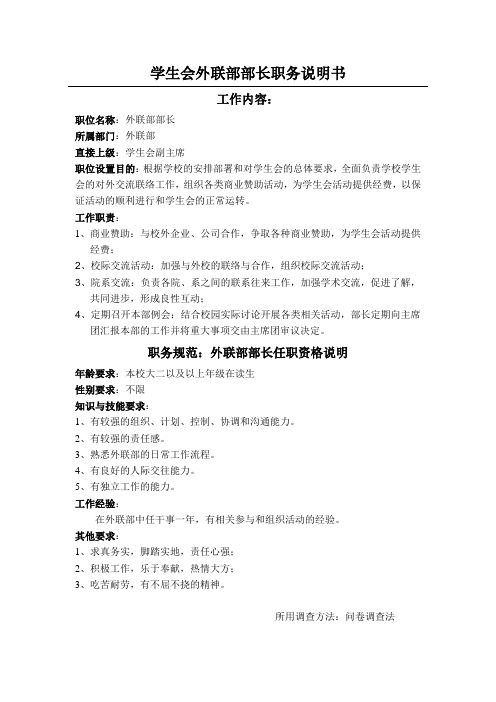 学生会外联部部长职务说明书

工作内容：

职位名称：外联部部长

所属部门：外联部

直接上级：学生会副主席

职位设置目的：根据学校的安排部署和对学生会的总体要求，全面负责学校学生会的对外交流联络工作，组织各类商业赞助活动，为学生会活动提供经费，以保证活动的顺利进行和学生会的正常运转。

工作职责：

1、商业赞助：与校外企业、公司合作，争取各种商业赞助，为学生会活动提供经费；

2、校际交流活动：加强与外校的联络与合作，组织校际交流活动；

3、院系交流：负责各院、系之间的联系往来工作，加强学术交流，促进了解，共同进步，形成良性互动；

4、定期召开本部例会：结合校园实际讨论开展各类相关活动，部长定期向主席团汇报本部的工作并将重大事项交由主席团审议决定。

职务规范：外联部部长任职资格说明

年龄要求：本校大二以及以上年级在读生

性别要求：不限

知识与技能要求：

1、有较强的组织、计划、控制、协调和沟通能力。

2、有较强的责任感。

3、熟悉外联部的日常工作流程。

4、有良好的人际交往能力。

5、有独立工作的能力。

工作经验：

在外联部中任干事一年，有相关参与和组织活动的经验。

其他要求：

1、求真务实，脚踏实地，责任心强；

2、积极工作，乐于奉献，热情大方；

3、吃苦耐劳，有不屈不挠的精神。

所用调查方法：问卷调查法